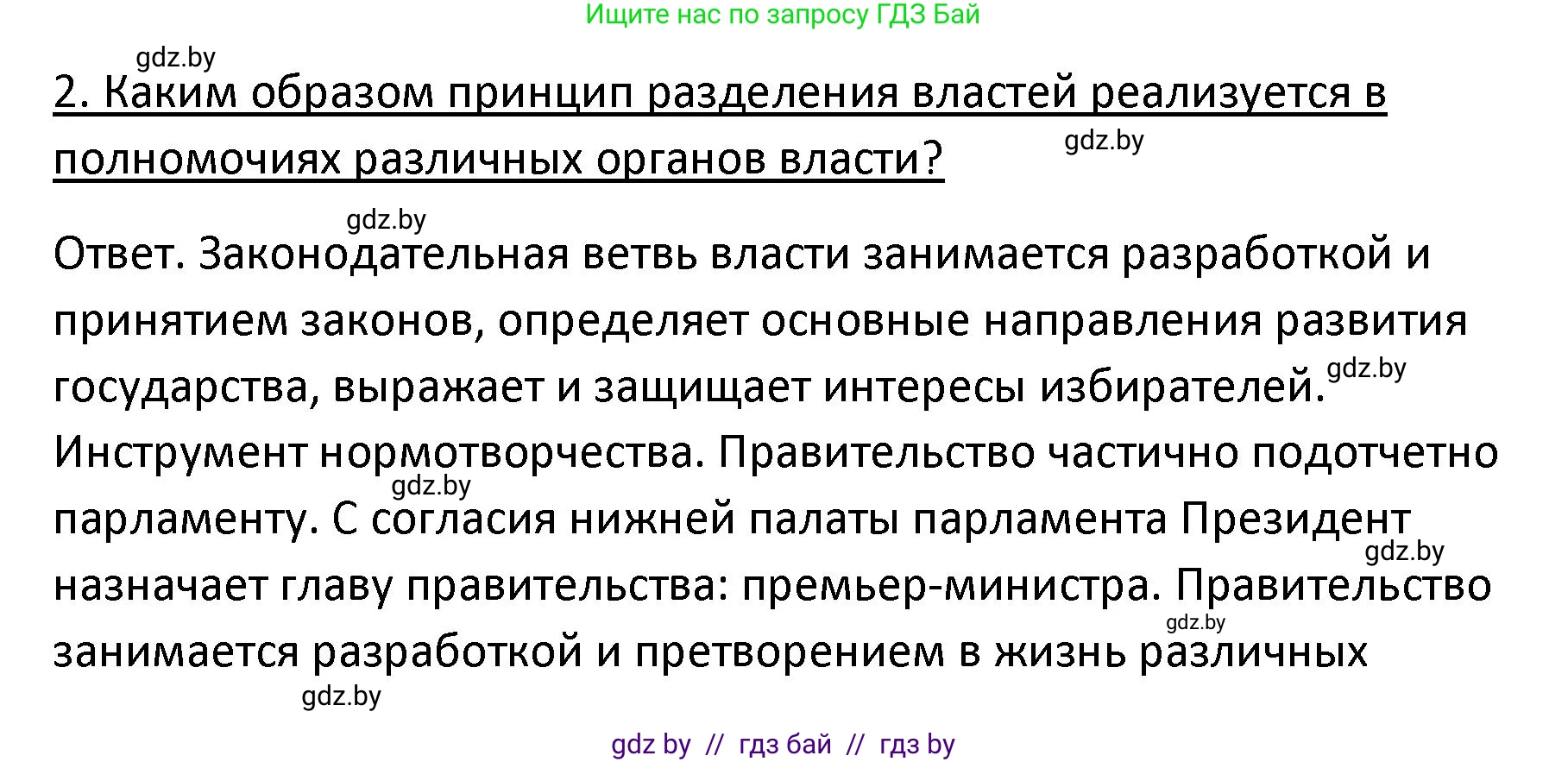 Ищите нас по запросу ГДЗ Бай

gdz.by

2. Каким образом принцип разделения властей реализуется в полномочиях различных органов власти?

gdz.by

gdz.by

Ответ. Законодательная ветвь власти занимается разработкой и принятием законов, определяет основные направления развития государства, выражает и защищает интересы избирателей. gdz.by Инструмент нормотворчества. Правительство частично подотчетно gdz.by парламенту. С согласия нижней палаты парламента Президент gdz.by назначает главу правительства: премьер-министра. Правительство gdz.by занимается разработкой и претворением в жизнь различных

gdz.by

gdz by // гдз бай // гдз by